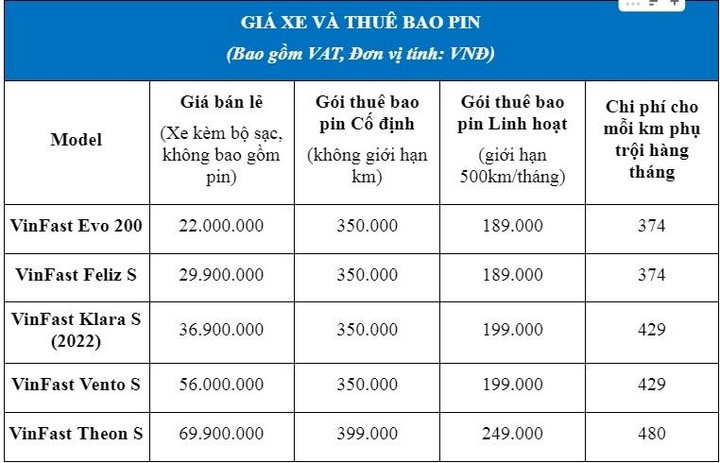 GIÁ XE VÀ THUÊ BAO PIN
(Bao gồm VAT, Đơn vị tính: VNĐ)

| Model | Giá bán lẻ (Xe kèm bộ sạc, không bao gồm pin) | Gói thuê bao pin Cố định (không giới hạn km) | Gói thuê bao pin Linh hoạt (giới hạn 500km/tháng) | Chi phí cho mỗi km phụ trội hàng tháng |
|---|---|---|---|---|
| VinFast Evo 200 | 22.000.000 | 350.000 | 189.000 | 374 |
| VinFast Feliz S | 29.900.000 | 350.000 | 189.000 | 374 |
| VinFast Klara S (2022) | 36.900.000 | 350.000 | 199.000 | 429 |
| VinFast Vento S | 56.000.000 | 350.000 | 199.000 | 429 |
| VinFast Theon S | 69.900.000 | 399.000 | 249.000 | 480 |